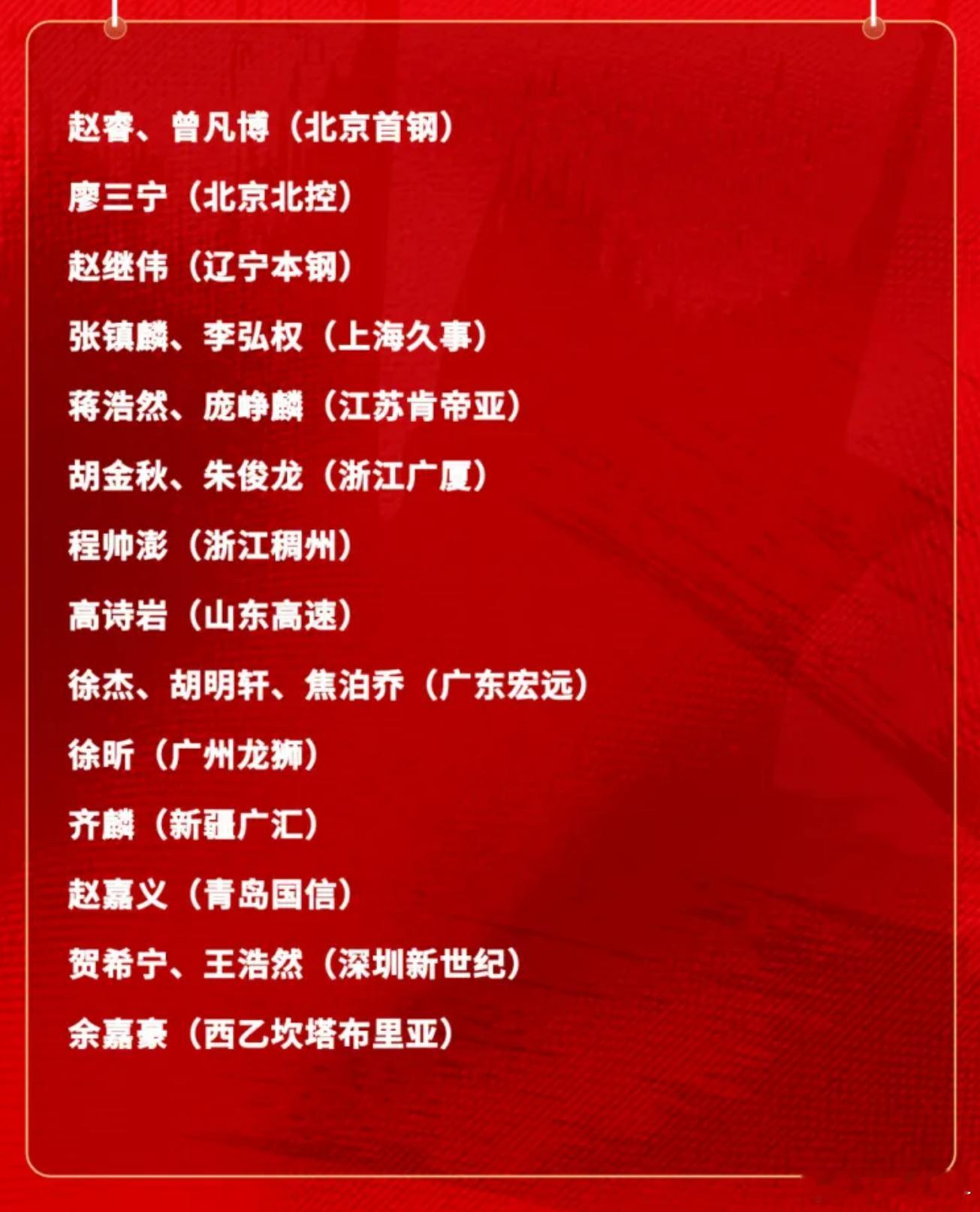 赵睿、曾凡博（北京首钢）

廖三宁（北京北控）

赵继伟（辽宁本钢）

张镇麟、李弘权（上海久事）

蒋浩然、庞峥麟（江苏肯帝亚）

胡金秋、朱俊龙（浙江广厦）

程帅澎（浙江稠州）

高诗岩（山东高速）

徐杰、胡明轩、焦泊乔（广东宏远）

徐昕（广州龙狮）

齐麟（新疆广汇）

赵嘉义（青岛国信）

贺希宁、王浩然（深圳新世纪）

余嘉豪（西乙坎塔布里亚）